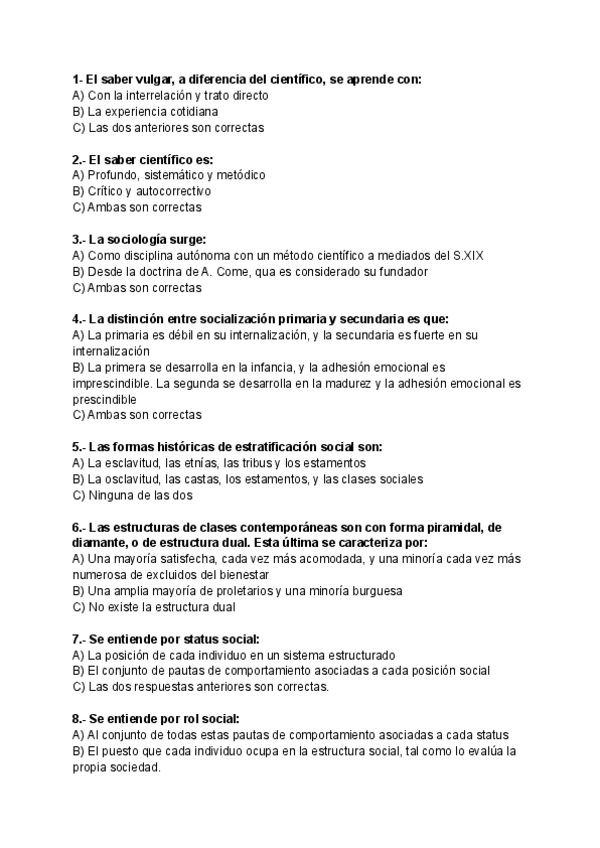 1- El saber vulgar, a diferencia del científico, se aprende con:
A) Con la interrelación y trato directo
B) La experiencia cotidiana
C) Las dos anteriores son correctas

2.- El saber científico es:
A) Profundo, sistemático y metódico
B) Crítico y autocorrectivo
C) Ambas son correctas

3.- La sociología surge:
A) Como disciplina autónoma con un método científico a mediados del S.XIX
B) Desde la doctrina de A. Come, qua es considerado su fundador
C) Ambas son correctas

4.- La distinción entre socialización primaria y secundaria es que:
A) La primaria es débil en su internalización, y la secundaria es fuerte en su internalización
B) La primera se desarrolla en la infancia, y la adhesión emocional es imprescindible. La segunda se desarrolla en la madurez y la adhesión emocional es prescindible
C) Ambas son correctas

5.- Las formas históricas de estratificación social son:
A) La esclavitud, las etnías, las tribus y los estamentos
B) La osclavitud, las castas, los estamentos, y las clases sociales
C) Ninguna de las dos

6.- Las estructuras de clases contemporáneas son con forma piramidal, de diamante, o de estructura dual. Esta última se caracteriza por:
A) Una mayoría satisfecha, cada vez más acomodada, y una minoría cada vez más numerosa de excluidos del bienestar
B) Una amplia mayoría de proletarios y una minoría burguesa
C) No existe la estructura dual

7.- Se entiende por status social:
A) La posición de cada individuo en un sistema estructurado
B) El conjunto de pautas de comportamiento asociadas a cada posición social
C) Las dos respuestas anteriores son correctas.

8.- Se entiende por rol social:
A) Al conjunto de todas estas pautas de comportamiento asociadas a cada status
B) El puesto que cada individuo ocupa en la estructura social, tal como lo evalúa la propia sociedad.